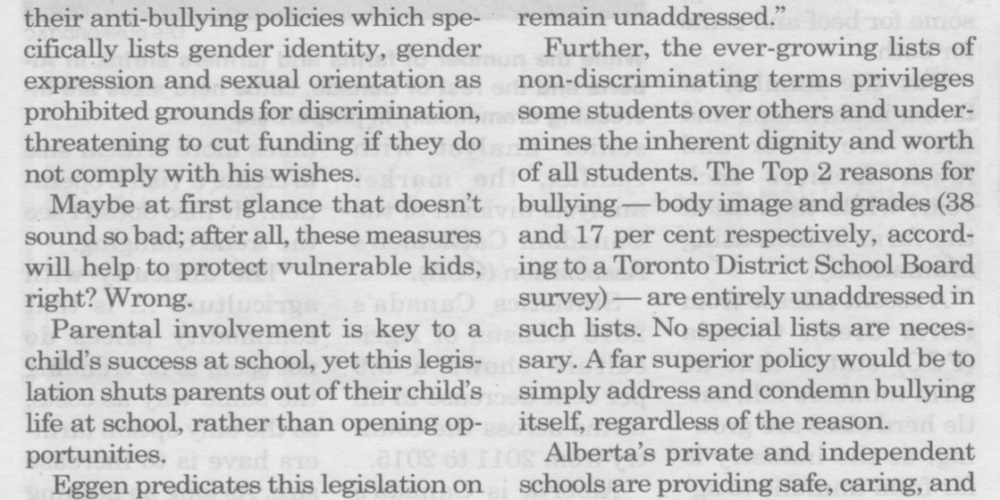 their anti-bullying policies which specifically lists gender identity, gender expression and sexual orientation as prohibited grounds for discrimination, threatening to cut funding if they do not comply with his wishes.

Maybe at first glance that doesn't sound so bad; after all, these measures will help to protect vulnerable kids, right? Wrong.

Parental involvement is key to a child's success at school, yet this legislation shuts parents out of their child's life at school, rather than opening opportunities.

Eggen predicates this legislation on

remain unaddressed."

Further, the ever-growing lists of non-discriminating terms privileges some students over others and undermines the inherent dignity and worth of all students. The Top 2 reasons for bullying — body image and grades (38 and 17 per cent respectively, according to a Toronto District School Board survey) — are entirely unaddressed in such lists. No special lists are necessary. A far superior policy would be to simply address and condemn bullying itself, regardless of the reason.

Alberta's private and independent schools are providing safe, caring, and